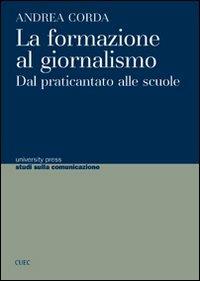 ANDREA CORDA

La formazione al giornalismo

Dal praticantato alle scuole

university press
studi sulla comunicazione

CUEC